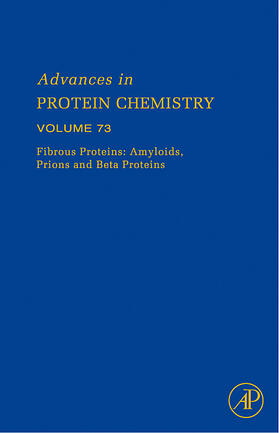 Advances in
PROTEIN CHEMISTRY
VOLUME 73
Fibrous Proteins: Amyloids, Prions and Beta Proteins

AP